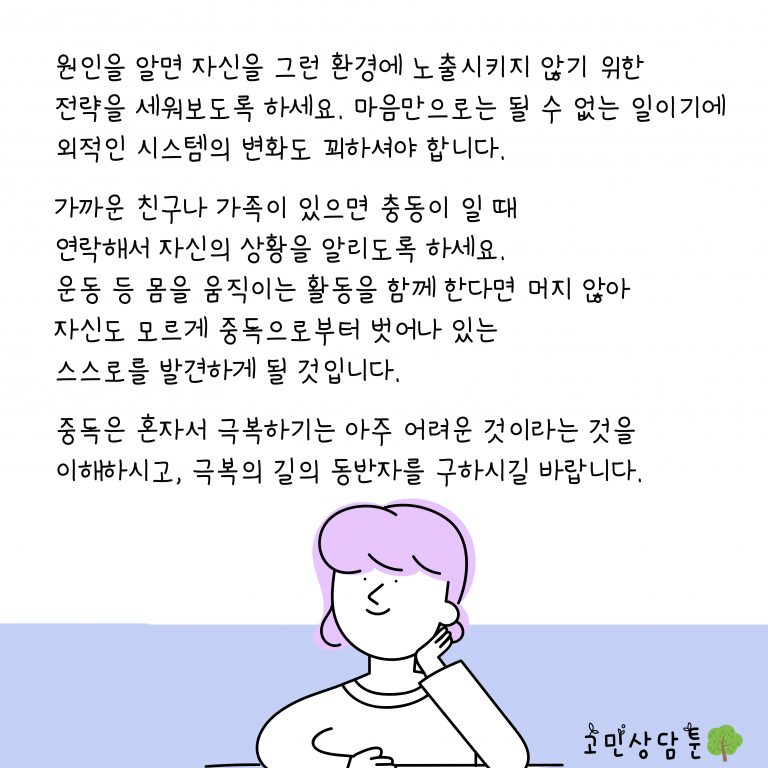 원인을 알면 자신을 그런 환경에 노출시키지 않기 위한 전략을 세워보도록 하세요. 마음만으로는 될 수 없는 일이기에 외적인 시스템의 변화도 꾀하셔야 합니다.

가까운 친구나 가족이 있으면 충동이 일 때 연락해서 자신의 상황을 알리도록 하세요. 운동 등 몸을 움직이는 활동을 함께 한다면 머지 않아 자신도 모르게 중독으로부터 벗어나 있는 스스로를 발견하게 될 것입니다.

중독은 혼자서 극복하기는 아주 어려운 것이라는 것을 이해하시고, 극복의 길의 동반자를 구하시길 바랍니다.

고민상담툰